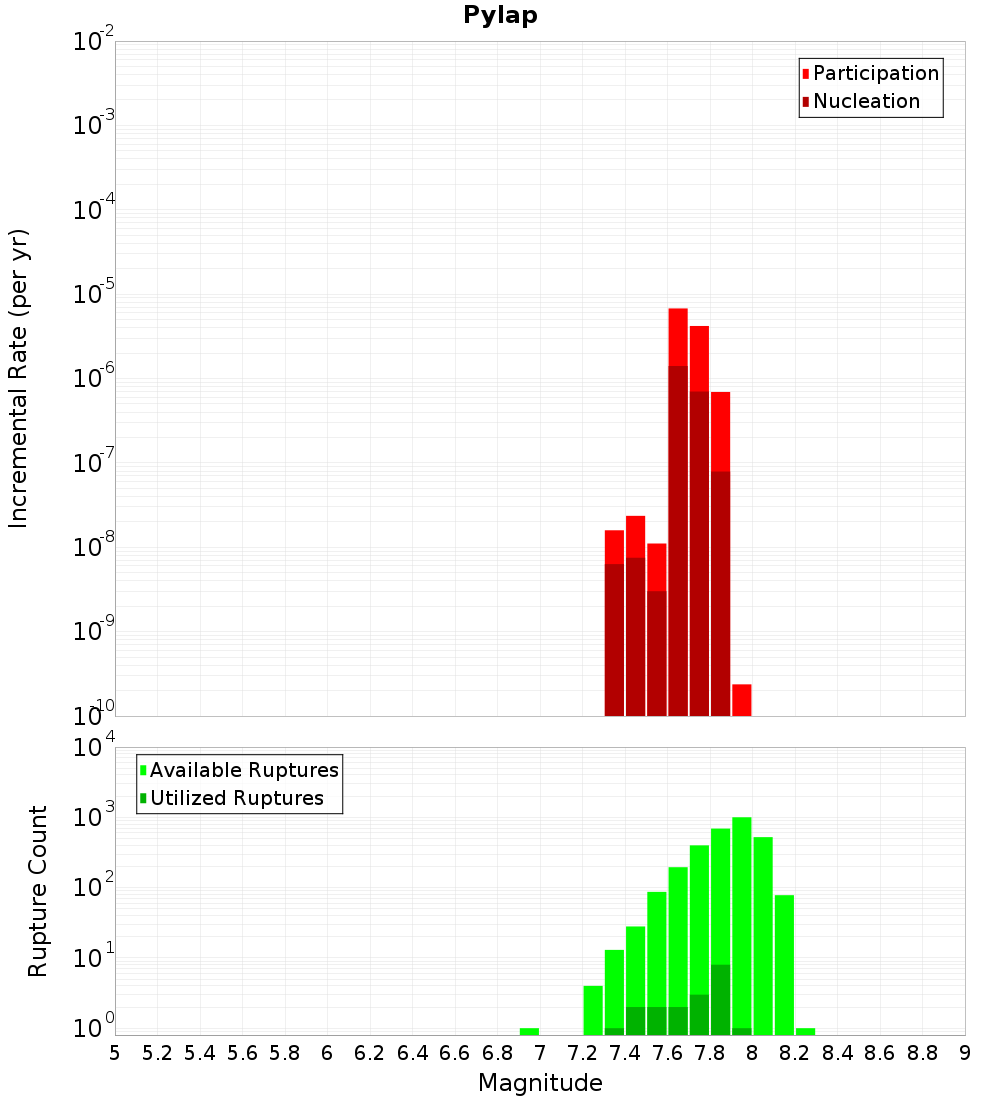 Pylap

Participation
Nucleation

Incremental Rate (per yr)

$10^{-2}$
$10^{-3}$
$10^{-4}$
$10^{-5}$
$10^{-6}$
$10^{-7}$
$10^{-8}$
$10^{-9}$
$10^{-10}$

Available Ruptures
Utilized Ruptures

Rupture Count

$10^{4}$
$10^{3}$
$10^{2}$
$10^{1}$
$10^{0}$

5 5.2 5.4 5.6 5.8 6 6.2 6.4 6.6 6.8 7 7.2 7.4 7.6 7.8 8 8.2 8.4 8.6 8.8 9

Magnitude